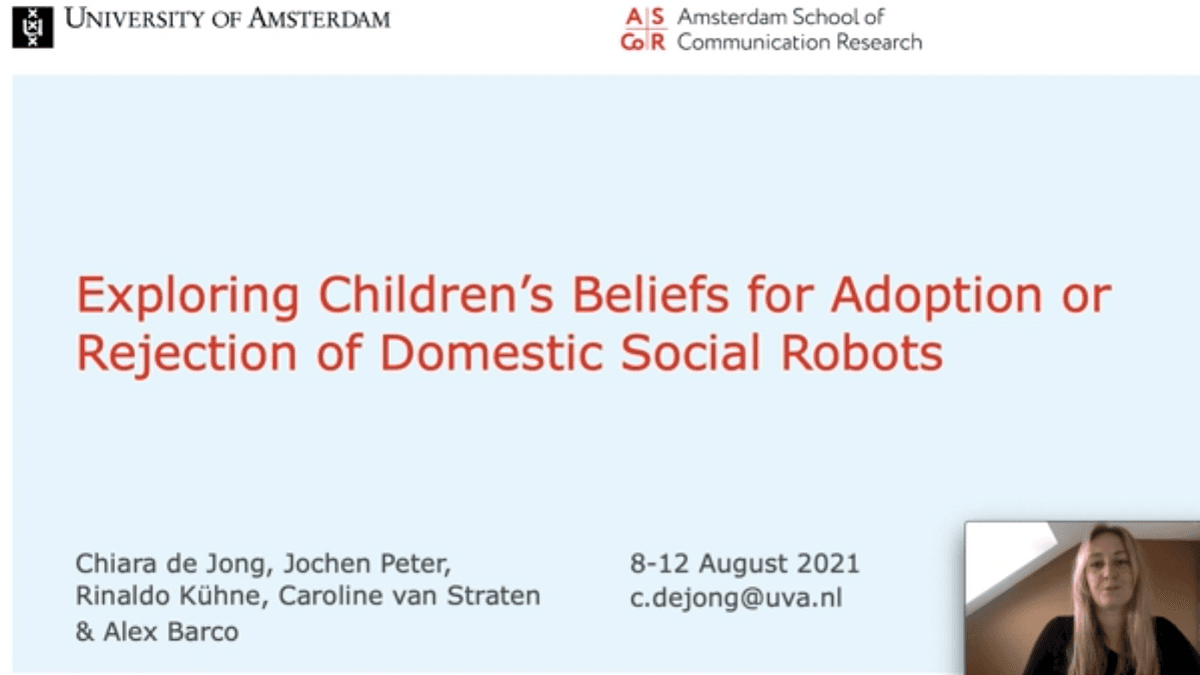 UNIVERSITY OF AMSTERDAM

AS
CoR Amsterdam School of Communication Research

Exploring Children's Beliefs for Adoption or Rejection of Domestic Social Robots

Chiara de Jong, Jochen Peter, Rinaldo Kühne, Caroline van Straten & Alex Barco

8-12 August 2021
c.dejong@uva.nl